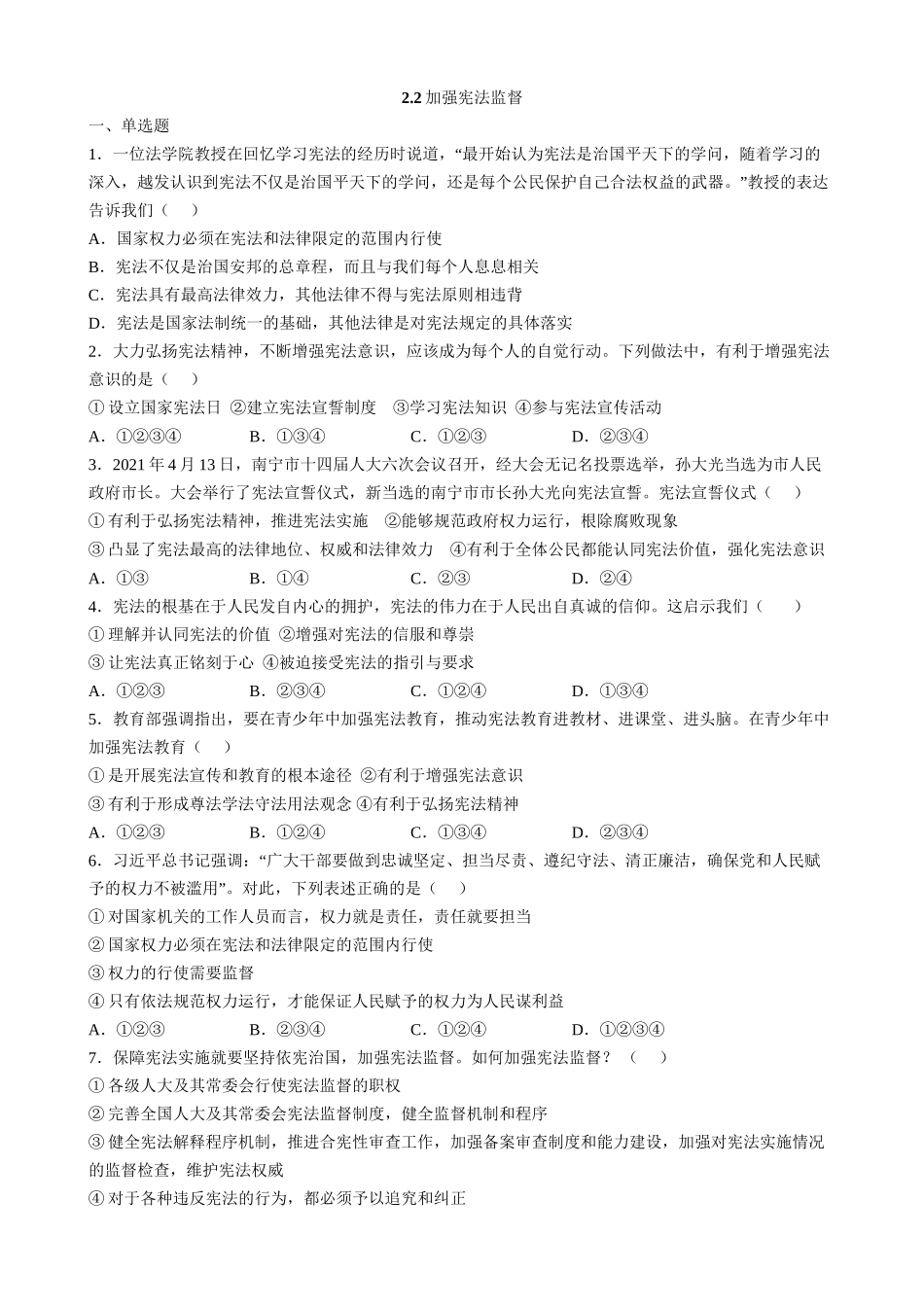 2.2 加强宪法监督

一、单选题

1．一位法学院教授在回忆学习宪法的经历时说道，“最开始认为宪法是治国平天下的学问，随着学习的深入，越发认识到宪法不仅是治国平天下的学问，还是每个公民保护自己合法权益的武器。”教授的表达告诉我们（　）

A．国家权力必须在宪法和法律限定的范围内行使

B．宪法不仅是治国安邦的总章程，而且与我们每个人息息相关

C．宪法具有最高法律效力，其他法律不得与宪法原则相违背

D．宪法是国家法制统一的基础，其他法律是对宪法规定的具体落实

2．大力弘扬宪法精神，不断增强宪法意识，应该成为每个人的自觉行动。下列做法中，有利于增强宪法意识的是（　）

①设立国家宪法日 ②建立宪法宣誓制度 ③学习宪法知识 ④参与宪法宣传活动

A．①②③④　　B．①③④　　C．①②③　　D．②③④

3．2021 年 4 月 13 日，南宁市十四届人大六次会议召开，经大会无记名投票选举，孙大光当选为市人民政府市长。大会举行了宪法宣誓仪式，新当选的南宁市市长孙大光向宪法宣誓。宪法宣誓仪式（　）

①有利于弘扬宪法精神，推进宪法实施 ②能够规范政府权力运行，根除腐败现象

③凸显了宪法最高的法律地位、权威和法律效力 ④有利于全体公民都能认同宪法价值，强化宪法意识

A．①③　　B．①④　　C．②③　　D．②④

4．宪法的根基在于人民发自内心的拥护，宪法的伟力在于人民出自真诚的信仰。这启示我们（　）

①理解并认同宪法的价值 ②增强对宪法的信服和尊崇

③让宪法真正铭刻于心 ④被迫接受宪法的指引与要求

A．①②③　　B．②③④　　C．①②④　　D．①③④

5．教育部强调指出，要在青少年中加强宪法教育，推动宪法教育进教材、进课堂、进头脑。在青少年中加强宪法教育（　）

①是开展宪法宣传和教育的根本途径 ②有利于增强宪法意识

③有利于形成尊法学法守法用法观念 ④有利于弘扬宪法精神

A．①②③　　B．①②④　　C．①③④　　D．②③④

6．习近平总书记强调：“广大干部要做到忠诚坚定、担当尽责、遵纪守法、清正廉洁，确保党和人民赋予的权力不被滥用”。对此，下列表述正确的是（　）

①对国家机关的工作人员而言，权力就是责任，责任就要担当

②国家权力必须在宪法和法律限定的范围内行使

③权力的行使需要监督

④只有依法规范权力运行，才能保证人民赋予的权力为人民谋利益

A．①②③　　B．②③④　　C．①②④　　D．①②③④

7．保障宪法实施就要坚持依宪治国，加强宪法监督。如何加强宪法监督？（　）

①各级人大及其常委会行使宪法监督的职权

②完善全国人大及其常委会宪法监督制度，健全监督机制和程序

③健全宪法解释程序机制，推进合宪性审查工作，加强备案审查制度和能力建设，加强对宪法实施情况的监督检查，维护宪法权威

④对于各种违反宪法的行为，都必须予以追究和纠正